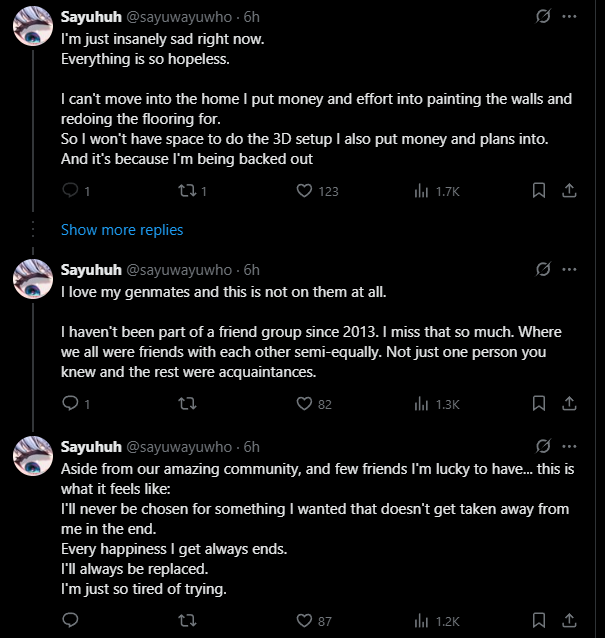 Sayuhuh @sayuwayuwho · 6h
I'm just insanely sad right now.
Everything is so hopeless.

I can't move into the home I put money and effort into painting the walls and redoing the flooring for.
So I won't have space to do the 3D setup I also put money and plans into.
And it's because I'm being backed out

1 1 123 1.7K

Show more replies

Sayuhuh @sayuwayuwho · 6h
I love my genmates and this is not on them at all.

I haven't been part of a friend group since 2013. I miss that so much. Where we all were friends with each other semi-equally. Not just one person you knew and the rest were acquaintances.

1 82 1.3K

Sayuhuh @sayuwayuwho · 6h
Aside from our amazing community, and few friends I'm lucky to have... this is what it feels like:
I'll never be chosen for something I wanted that doesn't get taken away from me in the end.
Every happiness I get always ends.
I'll always be replaced.
I'm just so tired of trying.

87 1.2K